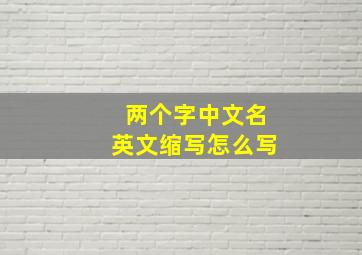 两个字中文名
英文缩写怎么写